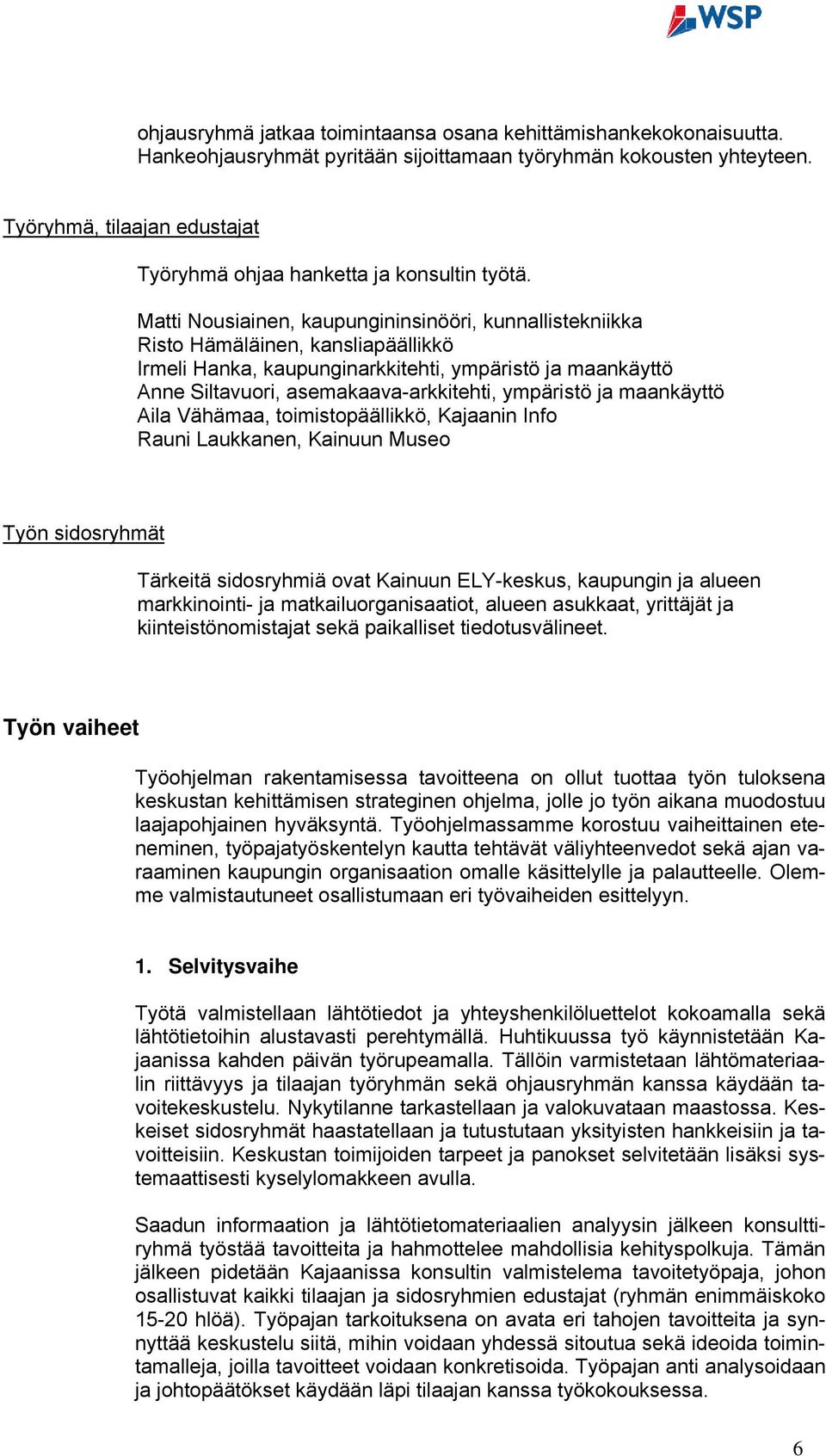 WSP

ohjausryhmä jatkaa toimintaansa osana kehittämishankekokonaisuutta. Hankeohjausryhmät pyritään sijoittamaan työryhmän kokousten yhteyteen.

Työryhmä, tilaajan edustajat

Työryhmä ohjaa hanketta ja konsultin työtä.

Matti Nousiainen, kaupungininsinööri, kunnallistekniikka
Risto Hämäläinen, kansliapäällikkö
Irmeli Hanka, kaupunginarkkitehti, ympäristö ja maankäyttö
Anne Siltavuori, asemakaava-arkkitehti, ympäristö ja maankäyttö
Aila Vähämaa, toimistopäällikkö, Kajaanin Info
Rauni Laukkanen, Kainuun Museo

Työn sidosryhmät

Tärkeitä sidosryhmiä ovat Kainuun ELY-keskus, kaupungin ja alueen markkinointi- ja matkailuorganisaatiot, alueen asukkaat, yrittäjät ja kiinteistönomistajat sekä paikalliset tiedotusvälineet.

Työn vaiheet

Työohjelman rakentamisessa tavoitteena on ollut tuottaa työn tuloksena keskustan kehittämisen strateginen ohjelma, jolle jo työn aikana muodostuu laajapohjainen hyväksyntä. Työohjelmassamme korostuu vaiheittainen eteneminen, työpajatyöskentelyn kautta tehtävät väliyhteenvedot sekä ajan varaaminen kaupungin organisaation omalle käsittelylle ja palautteelle. Olemme valmistautuneet osallistumaan eri työvaiheiden esittelyyn.

1. Selvitysvaihe

Työtä valmistellaan lähtötiedot ja yhteyshenkilöluettelot kokoamalla sekä lähtötietoihin alustavasti perehtymällä. Huhtikuussa työ käynnistetään Kajaanissa kahden päivän työrupeamalla. Tällöin varmistetaan lähtömateriaalin riittävyys ja tilaajan työryhmän sekä ohjausryhmän kanssa käydään tavoitekeskustelu. Nykytilanne tarkastellaan ja valokuvataan maastossa. Keskeiset sidosryhmät haastatellaan ja tutustutaan yksityisten hankkeisiin ja tavoitteisiin. Keskustan toimijoiden tarpeet ja panokset selvitetään lisäksi systemaattisesti kyselylomakkeen avulla.

Saadun informaation ja lähtötietomateriaalien analyysin jälkeen konsulttiryhmä työstää tavoitteita ja hahmottelee mahdollisia kehityspolkuja. Tämän jälkeen pidetään Kajaanissa konsultin valmistelema tavoitetyöpaja, johon osallistuvat kaikki tilaajan ja sidosryhmien edustajat (ryhmän enimmäiskoko 15-20 hlöä). Työpajan tarkoituksena on avata eri tahojen tavoitteita ja synnyttää keskustelu siitä, mihin voidaan yhdessä sitoutua sekä ideoida toimintamalleja, joilla tavoitteet voidaan konkretisoida. Työpajan anti analysoidaan ja johtopäätökset käydään läpi tilaajan kanssa työkokouksessa.

6